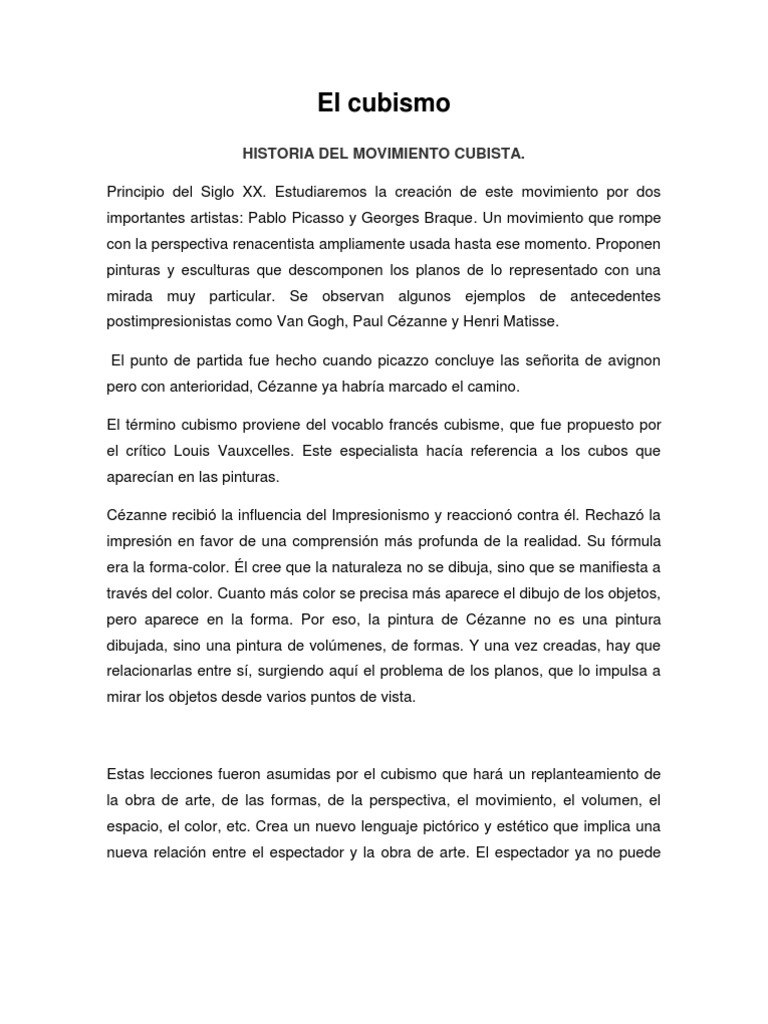 El cubismo

HISTORIA DEL MOVIMIENTO CUBISTA.

Principio del Siglo XX. Estudiaremos la creación de este movimiento por dos importantes artistas: Pablo Picasso y Georges Braque. Un movimiento que rompe con la perspectiva renacentista ampliamente usada hasta ese momento. Proponen pinturas y esculturas que descomponen los planos de lo representado con una mirada muy particular. Se observan algunos ejemplos de antecedentes postimpresionistas como Van Gogh, Paul Cézanne y Henri Matisse.

El punto de partida fue hecho cuando picazzo concluye las señorita de avignon pero con anterioridad, Cézanne ya habría marcado el camino.

El término cubismo proviene del vocablo francés cubisme, que fue propuesto por el crítico Louis Vauxcelles. Este especialista hacía referencia a los cubos que aparecían en las pinturas.

Cézanne recibió la influencia del Impresionismo y reaccionó contra él. Rechazó la impresión en favor de una comprensión más profunda de la realidad. Su fórmula era la forma-color. Él cree que la naturaleza no se dibuja, sino que se manifiesta a través del color. Cuanto más color se precisa más aparece el dibujo de los objetos, pero aparece en la forma. Por eso, la pintura de Cézanne no es una pintura dibujada, sino una pintura de volúmenes, de formas. Y una vez creadas, hay que relacionarlas entre sí, surgiendo aquí el problema de los planos, que lo impulsa a mirar los objetos desde varios puntos de vista.

Estas lecciones fueron asumidas por el cubismo que hará un replanteamiento de la obra de arte, de las formas, de la perspectiva, el movimiento, el volumen, el espacio, el color, etc. Crea un nuevo lenguaje pictórico y estético que implica una nueva relación entre el espectador y la obra de arte. El espectador ya no puede